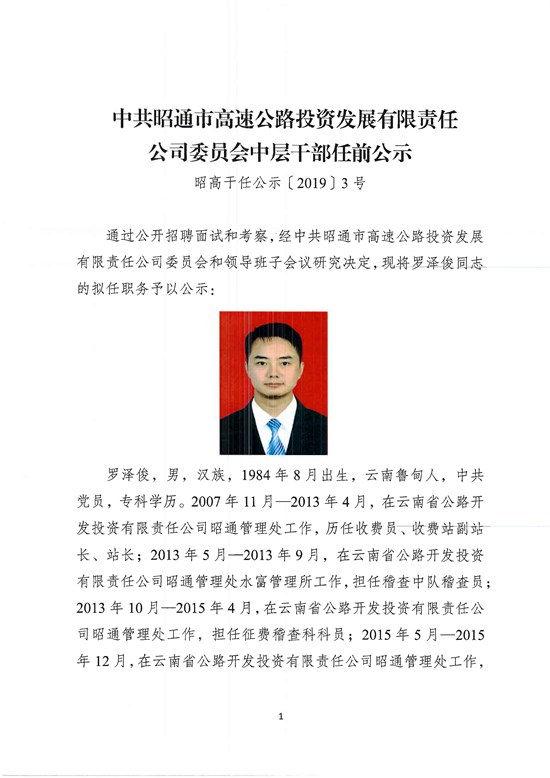 中共昭通市高速公路投资发展有限责任公司委员会中层干部任前公示

昭高干任公示〔2019〕3号

通过公开招聘面试和考察，经中共昭通市高速公路投资发展有限责任公司委员会和领导班子会议研究决定，现将罗泽俊同志的拟任职务予以公示：

罗泽俊，男，汉族，1984年8月出生，云南鲁甸人，中共党员，专科学历。2007年11月—2013年4月，在云南省公路开发投资有限责任公司昭通管理处工作，历任收费员、收费站副站长、站长；2013年5月—2013年9月，在云南省公路开发投资有限责任公司昭通管理处水富管理所工作，担任稽查中队稽查员；2013年10月—2015年4月，在云南省公路开发投资有限责任公司昭通管理处工作，担任征费稽查科科员；2015年5月—2015年12月，在云南省公路开发投资有限责任公司昭通管理处工作，

1